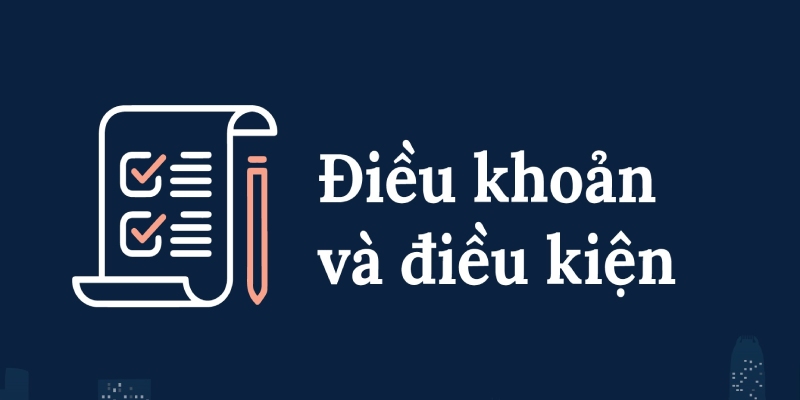 Điều khoản và điều kiện